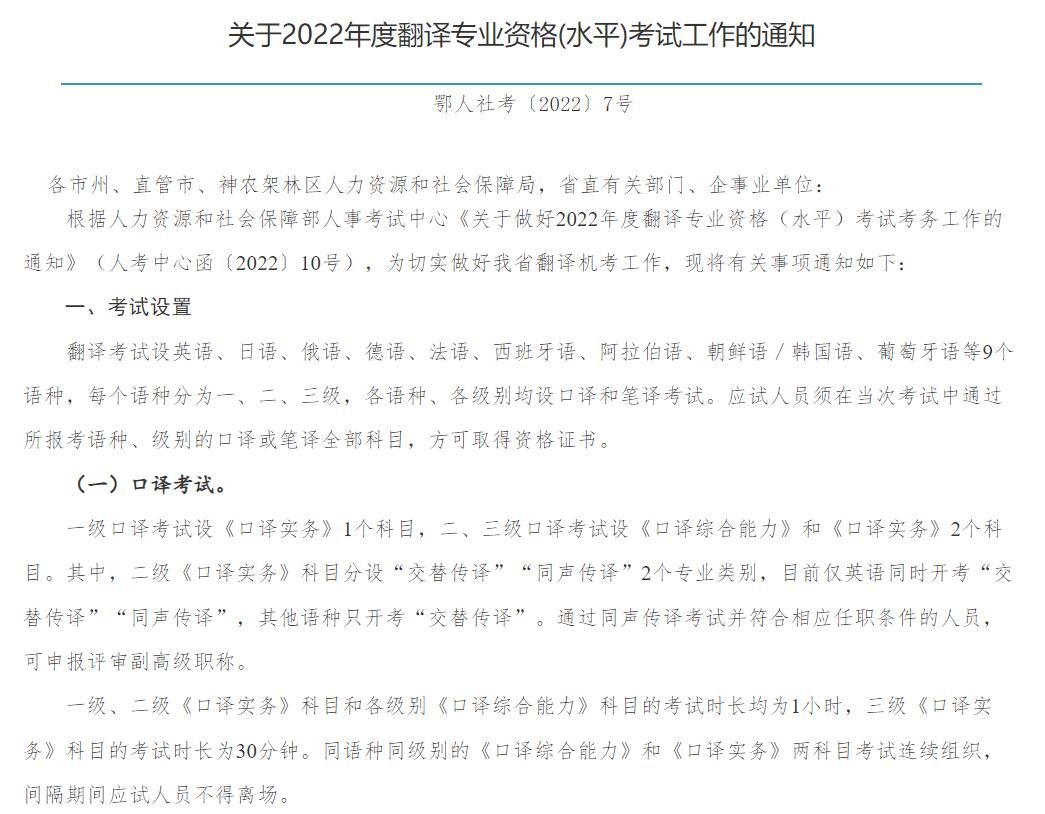 关于2022年度翻译专业资格(水平)考试工作的通知

鄂人社考〔2022〕7号

各市州、直管市、神农架林区人力资源和社会保障局，省直有关部门、企事业单位：

根据人力资源和社会保障部人事考试中心《关于做好2022年度翻译专业资格（水平）考试考务工作的通知》（人考中心函〔2022〕10号），为切实做好我省翻译机考工作，现将有关事项通知如下：

一、考试设置

翻译考试设英语、日语、俄语、德语、法语、西班牙语、阿拉伯语、朝鲜语／韩国语、葡萄牙语等9个语种，每个语种分为一、二、三级，各语种、各级别均设口译和笔译考试。应试人员须在当次考试中通过所报考语种、级别的口译或笔译全部科目，方可取得资格证书。

（一）口译考试。

一级口译考试设《口译实务》1个科目，二、三级口译考试设《口译综合能力》和《口译实务》2个科目。其中，二级《口译实务》科目分设“交替传译”“同声传译”2个专业类别，目前仅英语同时开考“交替传译”“同声传译”，其他语种只开考“交替传译”。通过同声传译考试并符合相应任职条件的人员，可申报评审副高级职称。

一级、二级《口译实务》科目和各级别《口译综合能力》科目的考试时长均为1小时，三级《口译实务》科目的考试时长为30分钟。同语种同级别的《口译综合能力》和《口译实务》两科目考试连续组织，间隔期间应试人员不得离场。